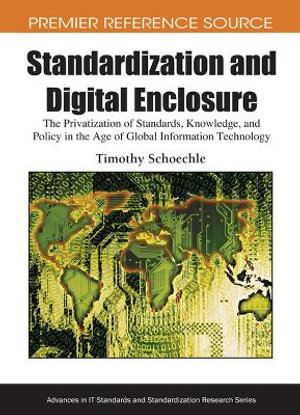 PREMIER REFERENCE SOURCE

Standardization and Digital Enclosure

The Privatization of Standards, Knowledge, and Policy in the Age of Global Information Technology

Timothy Schoechle

Advances in IT Standards and Standardization Research Series